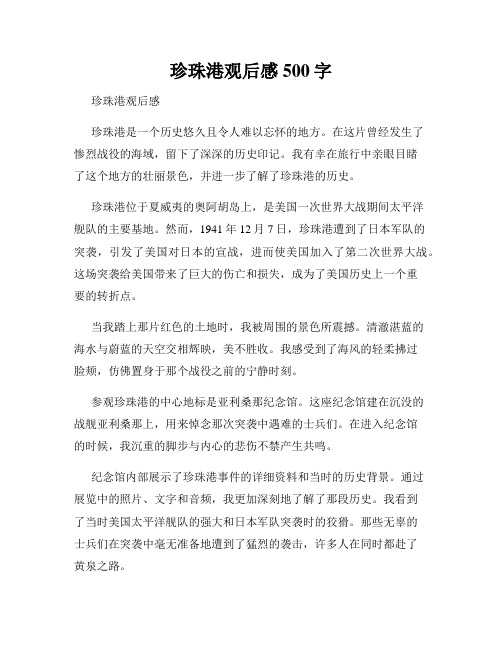 珍珠港观后感 500 字

珍珠港观后感

珍珠港是一个历史悠久且令人难以忘怀的地方。在这片曾经发生了惨烈战役的海域，留下了深深的历史印记。我有幸在旅行中亲眼目睹了这个地方的壮丽景色，并进一步了解了珍珠港的历史。

珍珠港位于夏威夷的奥阿胡岛上，是美国一次世界大战期间太平洋舰队的主要基地。然而，1941 年 12 月 7 日，珍珠港遭到了日本军队的突袭，引发了美国对日本的宣战，进而使美国加入了第二次世界大战。这场突袭给美国带来了巨大的伤亡和损失，成为了美国历史上一个重要的转折点。

当我踏上那片红色的土地时，我被周围的景色所震撼。清澈湛蓝的海水与蔚蓝的天空交相辉映，美不胜收。我感受到了海风的轻柔拂过脸颊，仿佛置身于那个战役之前的宁静时刻。

参观珍珠港的中心地标是亚利桑那纪念馆。这座纪念馆建在沉没的战舰亚利桑那上，用来悼念那次突袭中遇难的士兵们。在进入纪念馆的时候，我沉重的脚步与内心的悲伤不禁产生共鸣。

纪念馆内部展示了珍珠港事件的详细资料和当时的历史背景。通过展览中的照片、文字和音频，我更加深刻地了解了那段历史。我看到了当时美国太平洋舰队的强大和日本军队突袭时的狡猾。那些无辜的士兵们在突袭中毫无准备地遭到了猛烈的袭击，许多人在同时都赴了黄泉之路。